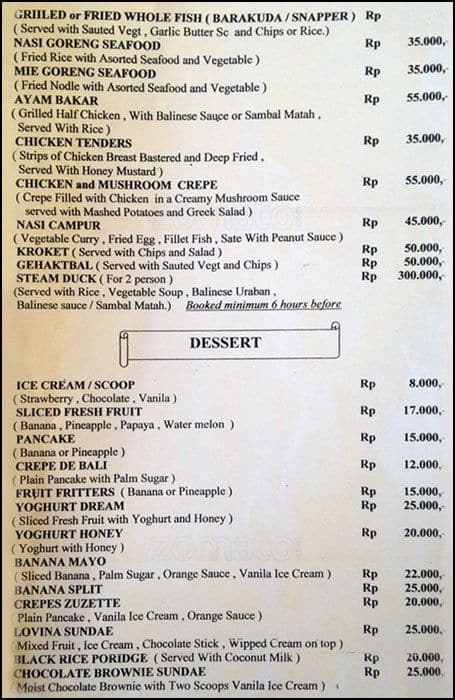 GRILLED or FRIED WHOLE FISH ( BARAKUDA / SNAPPER ) Rp
( Served with Sauted Vegt , Garlic Butter Sc and Chips or Rice.)

NASI GORENG SEAFOOD Rp 35.000,-
( Fried Rice with Asorted Seafood and Vegetable )

MIE GORENG SEAFOOD Rp 35.000,-
( Fried Nodle with Asorted Seafood and Vegetable )

AYAM BAKAR Rp 55.000,-
( Grilled Half Chicken , With Balinese Sauce or Sambal Matah , Served With Rice )

CHICKEN TENDERS Rp 35.000,-
( Strips of Chicken Breast Bastered and Deep Fried , Served With Honey Mustard )

CHICKEN and MUSHROOM CREPE Rp 55.000,-
( Crepe Filled with Chicken in a Creamy Mushroom Sauce served with Mashed Potatoes and Greek Salad )

NASI CAMPUR Rp 45.000,-
( Vegetable Curry , Fried Egg , Fillet Fish , Sate With Peanut Sauce )

KROKET ( Served with Chips and Salad ) Rp 50.000,-

GEHAKTBAL ( Served with Sauted Vegt and Chips ) Rp 50.000,-

STEAM DUCK ( For 2 person ) Rp 300.000,-
(Served with Rice , Vegetable Soup , Balinese Uraban , Balinese sauce / Sambal Matah.) Booked minimum 6 hours before

DESSERT

ICE CREAM / SCOOP Rp 8.000,-
( Strawberry , Chocolate , Vanila )

SLICED FRESH FRUIT Rp 17.000,-
( Banana , Pineapple , Papaya , Water melon )

PANCAKE Rp 15.000,-
( Banana or Pineapple )

CREPE DE BALI Rp 12.000,-
( Plain Pancake with Palm Sugar )

FRUIT FRITTERS ( Banana or Pineapple ) Rp 15.000,-

YOGHURT DREAM Rp 25.000,-
( Sliced Fresh Fruit with Yoghurt and Honey )

YOGHURT HONEY Rp 20.000,-
( Yoghurt with Honey )

BANANA MAYO
( Sliced Banana , Palm Sugar , Orange Sauce , Vanila Ice Cream ) Rp 22.000,-

BANANA SPLIT Rp 25.000,-

CREPES ZUZETTE Rp 20.000,-
Plain Pancake , Vanila Ice Cream , Orange Sauce )

LOVINA SUNDAE Rp 25.000,-
Mixed Fruit , Ice Cream , Chocolate Stick , Wipped Cream on top )

BLACK RICE PORIDGE ( Served With Coconut Milk ) Rp 20.000,-

CHOCOLATE BROWNIE SUNDAE Rp 25.000,-
Moist Chocolate Brownie with Two Scoops Vanila Ice Cream )